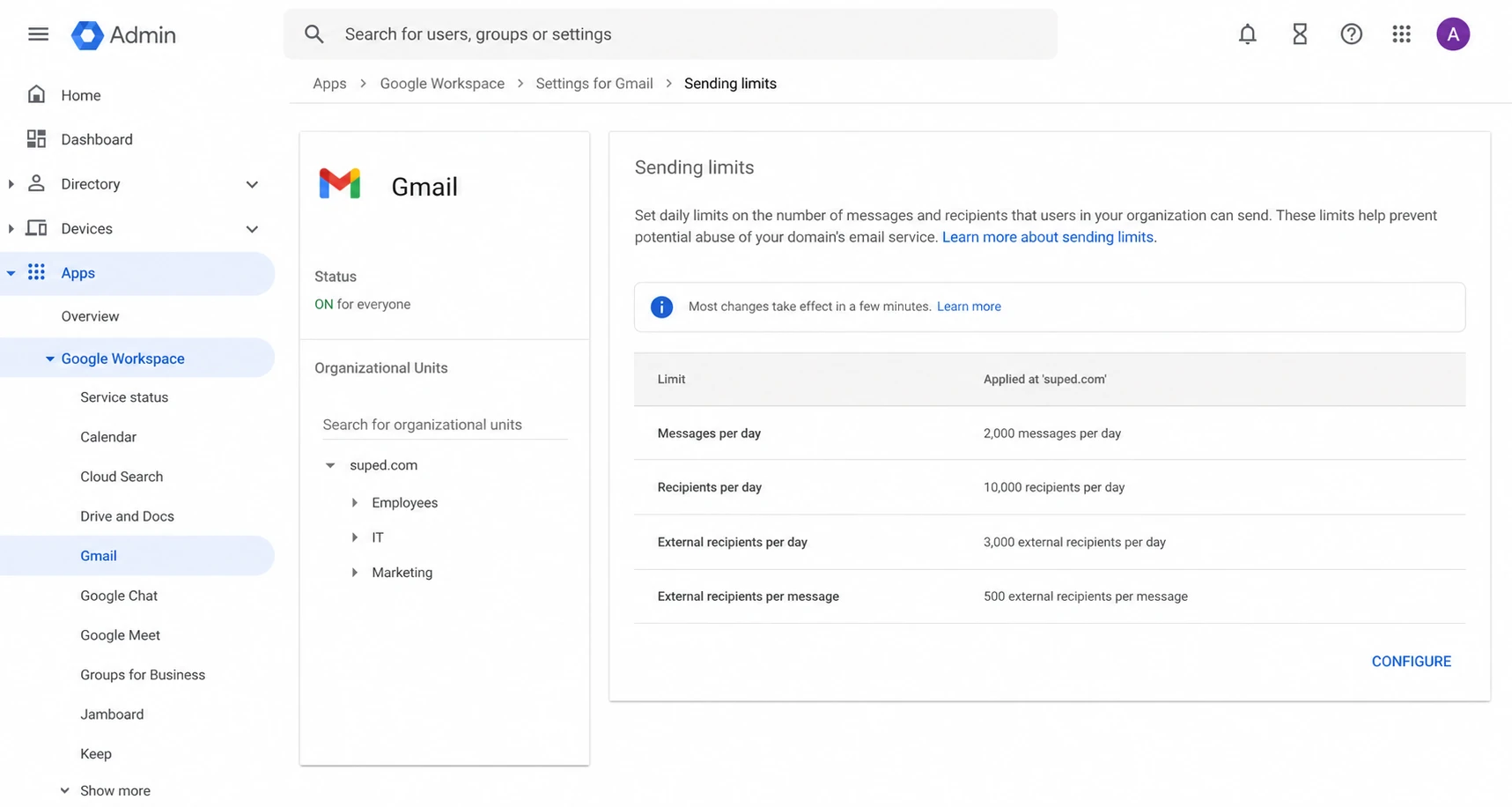 Admin

Search for users, groups or settings

A

Home
Dashboard
Directory
Devices
Apps
Overview
Google Workspace
Service status
Calendar
Cloud Search
Drive and Docs
Gmail
Google Chat
Google Meet
Groups for Business
Jamboard
Keep
Show more

Apps > Google Workspace > Settings for Gmail > Sending limits

Gmail

Status
ON for everyone

Organizational Units

Search for organizational units

suped.com
Employees
IT
Marketing

Sending limits

Set daily limits on the number of messages and recipients that users in your organization can send. These limits help prevent potential abuse of your domain's email service. Learn more about sending limits.

Most changes take effect in a few minutes. Learn more

| Limit | Applied at 'suped.com' |
|---|---|
| Messages per day | 2,000 messages per day |
| Recipients per day | 10,000 recipients per day |
| External recipients per day | 3,000 external recipients per day |
| External recipients per message | 500 external recipients per message |

CONFIGURE